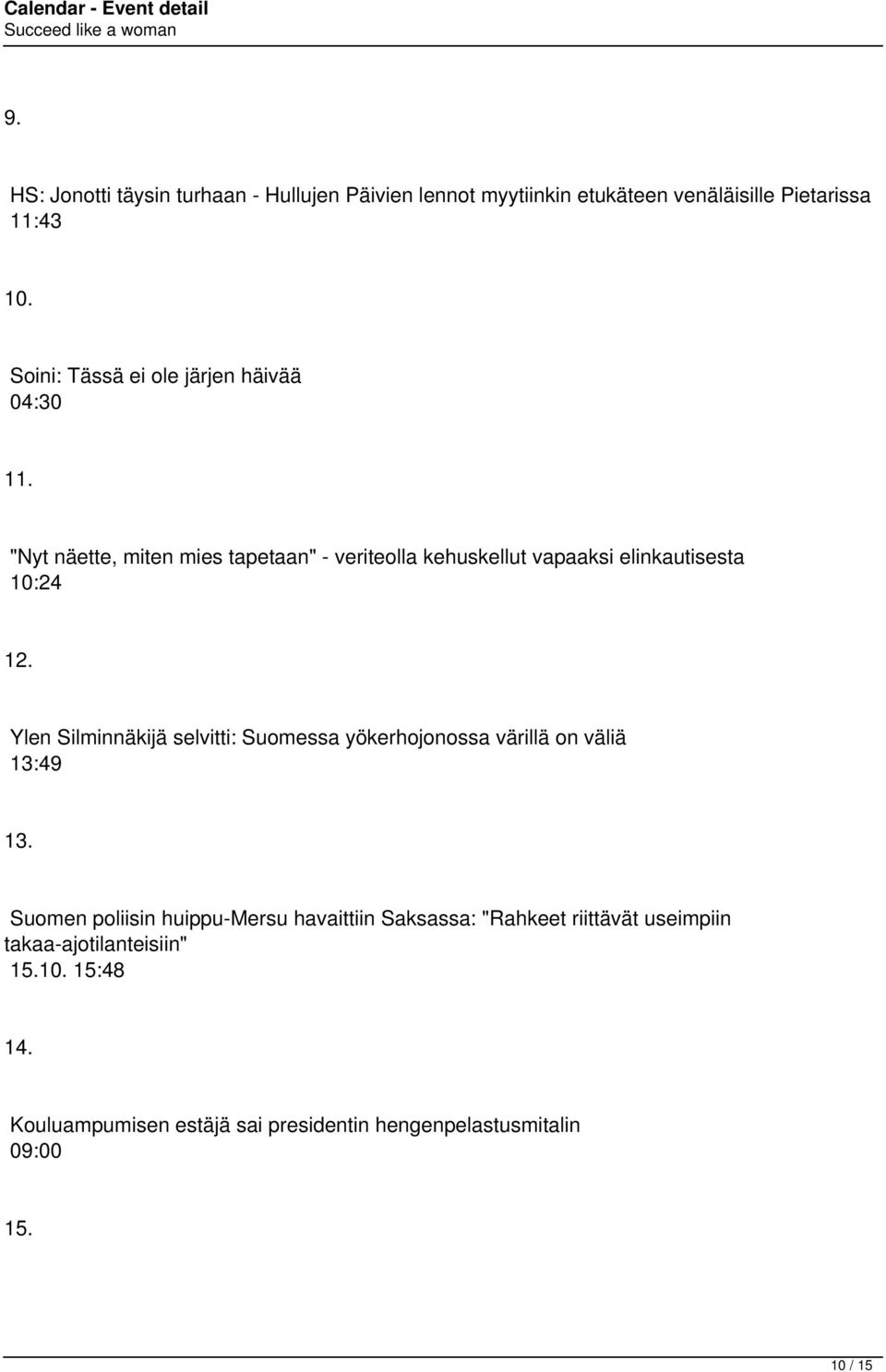 Calendar - Event detail
Succeed like a woman

9.

HS: Jonotti täysin turhaan - Hullujen Päivien lennot myytiinkin etukäteen venäläisille Pietarissa
11:43

10.

Soini: Tässä ei ole järjen häivää
04:30

11.

"Nyt näette, miten mies tapetaan" - veriteolla kehuskellut vapaaksi elinkautisesta
10:24

12.

Ylen Silminnäkijä selvitti: Suomessa yökerhojonossa värillä on väliä
13:49

13.

Suomen poliisin huippu-Mersu havaittiin Saksassa: "Rahkeet riittävät useimpiin takaa-ajotilanteisiin"
15.10. 15:48

14.

Kouluampumisen estäjä sai presidentin hengenpelastusmitalin
09:00

15.

10 / 15